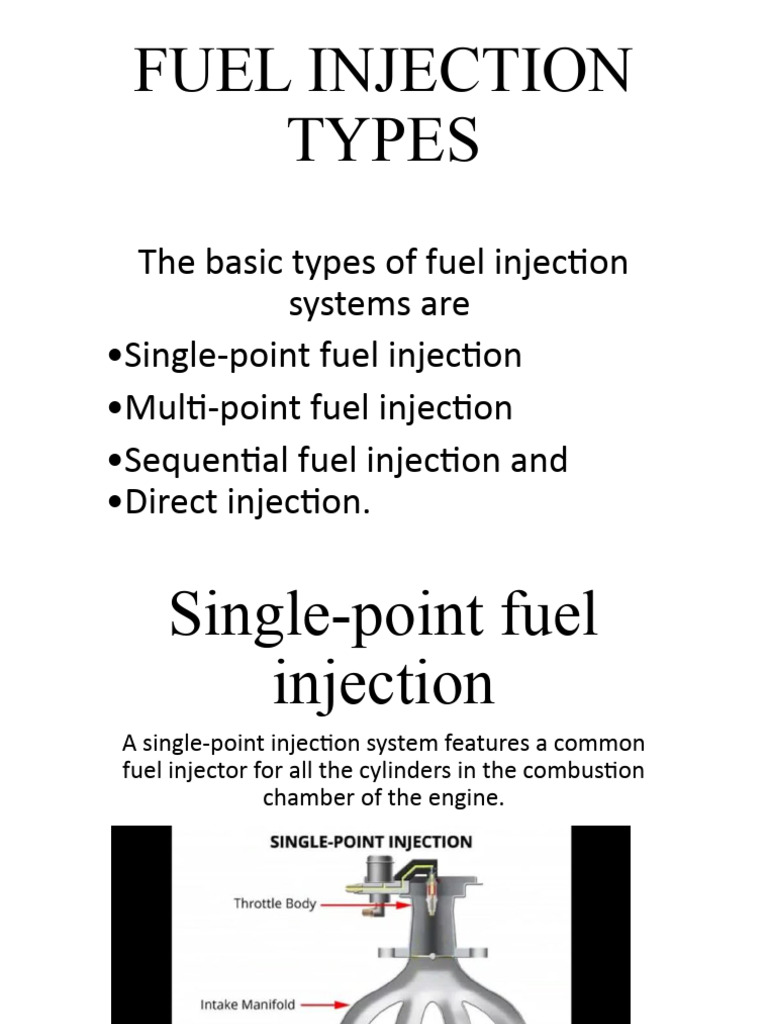 FUEL INJECTION TYPES

The basic types of fuel injection systems are

•Single-point fuel injection

•Multi-point fuel injection

•Sequential fuel injection and

•Direct injection.

Single-point fuel injection

A single-point injection system features a common fuel injector for all the cylinders in the combustion chamber of the engine.

SINGLE-POINT INJECTION

Throttle Body

Intake Manifold